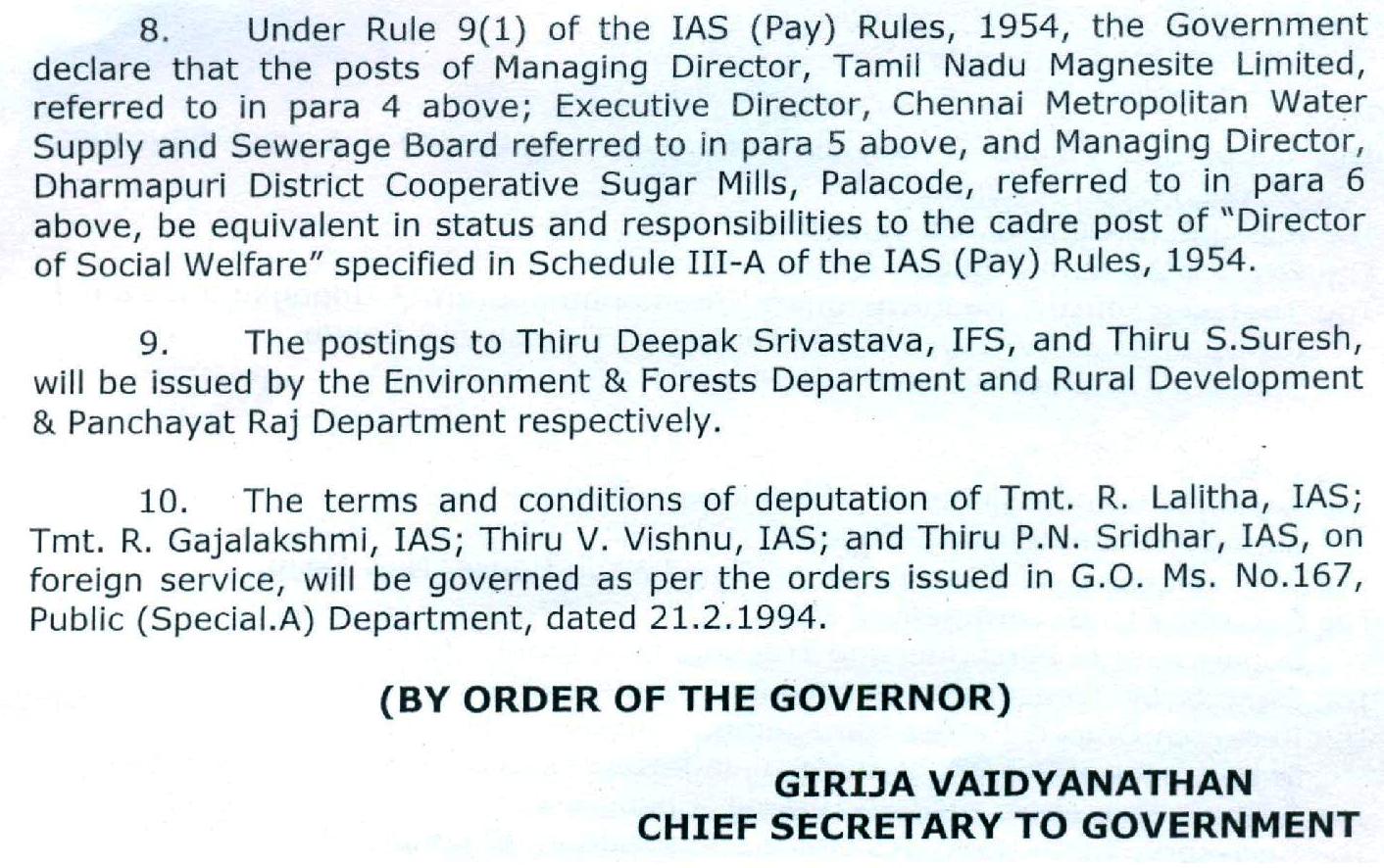 8. Under Rule 9(1) of the IAS (Pay) Rules, 1954, the Government declare that the posts of Managing Director, Tamil Nadu Magnesite Limited, referred to in para 4 above; Executive Director, Chennai Metropolitan Water Supply and Sewerage Board referred to in para 5 above, and Managing Director, Dharmapuri District Cooperative Sugar Mills, Palacode, referred to in para 6 above, be equivalent in status and responsibilities to the cadre post of "Director of Social Welfare" specified in Schedule III-A of the IAS (Pay) Rules, 1954.

9. The postings to Thiru Deepak Srivastava, IFS, and Thiru S.Suresh, will be issued by the Environment & Forests Department and Rural Development & Panchayat Raj Department respectively.

10. The terms and conditions of deputation of Tmt. R. Lalitha, IAS; Tmt. R. Gajalakshmi, IAS; Thiru V. Vishnu, IAS; and Thiru P.N. Sridhar, IAS, on foreign service, will be governed as per the orders issued in G.O. Ms. No.167, Public (Special.A) Department, dated 21.2.1994.

(BY ORDER OF THE GOVERNOR)

GIRIJA VAIDYANATHAN
CHIEF SECRETARY TO GOVERNMENT